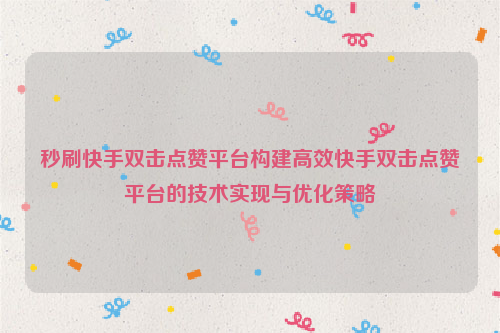 秒刷快手双击点赞平台构建高效快手双击点赞平台的技术实现与优化策略